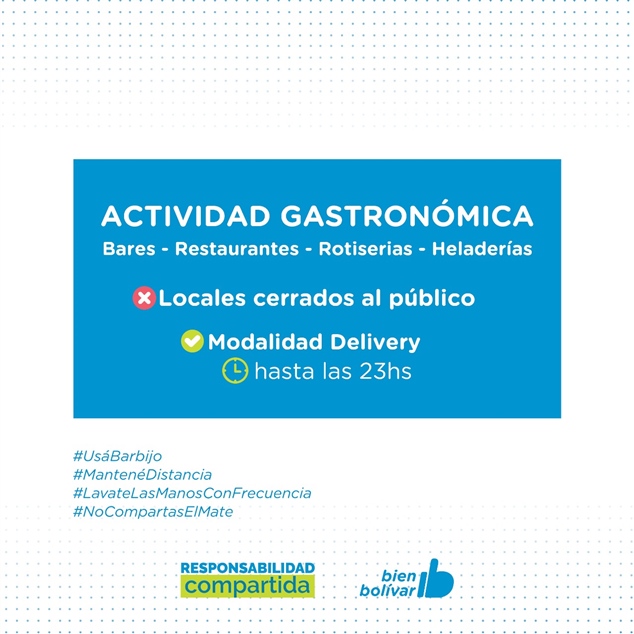 ACTIVIDAD GASTRONÓMICA
Bares - Restaurantes - Rotiserias - Heladerías

Locales cerrados al público

Modalidad Delivery
hasta las 23hs

#UsáBarbijo
#MantenéDistancia
#LavateLasManosConFrecuencia
#NoCompartasElMate

RESPONSABILIDAD
compartida

bien
bolívar